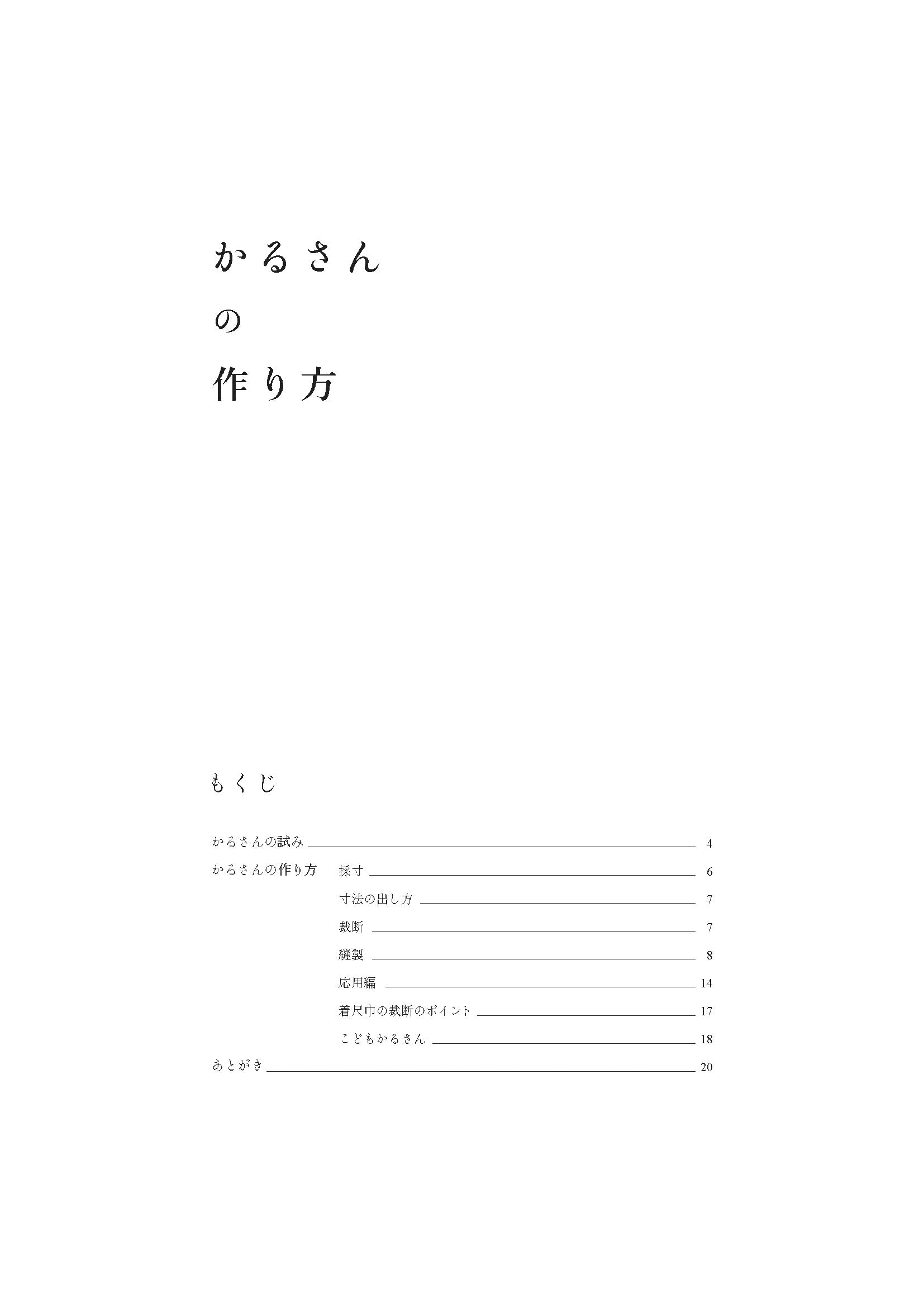 かるさん

の

作り方

もくじ

かるさんの試み 4

かるさんの作り方　採寸 6

寸法の出し方 7

裁断 7

縫製 8

応用編 14

着尺巾の裁断のポイント 17

こどもかるさん 18

あとがき 20